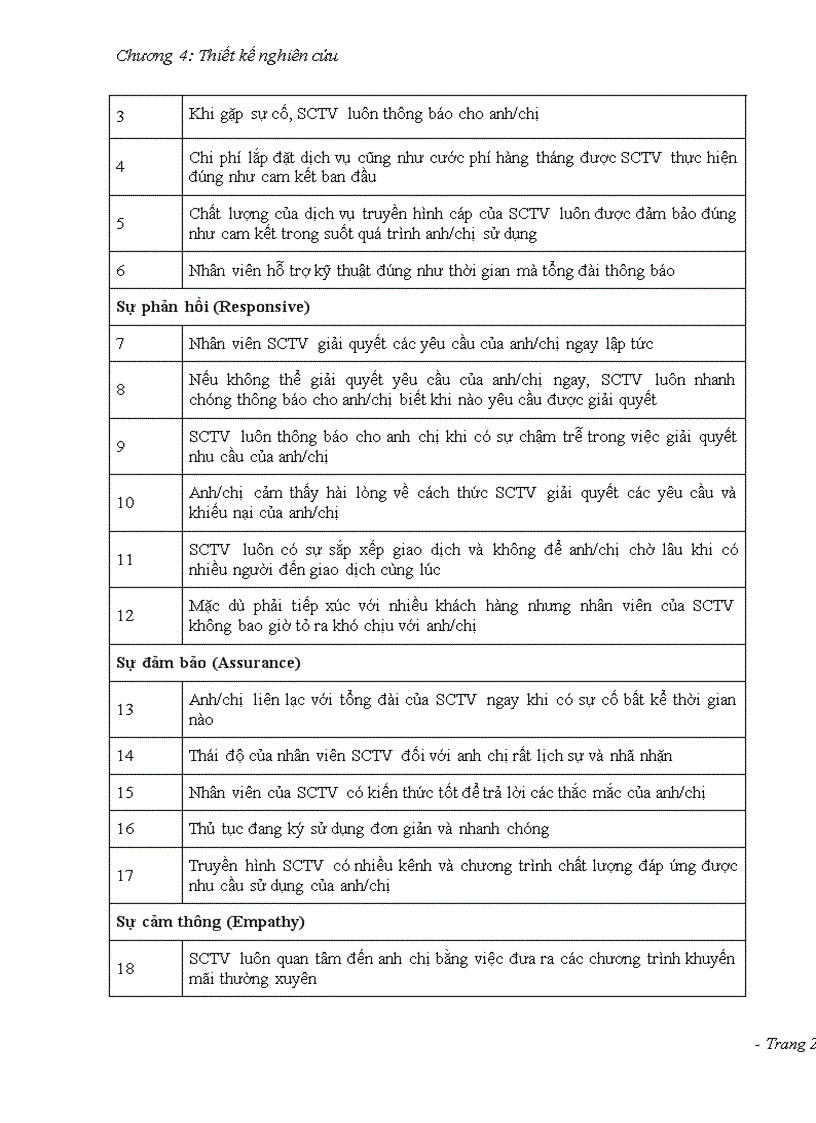 Chương 4: Thiết kế nghiên cứu

| | |
|---|---|
| 3 | Khi gặp sự cố, SCTV luôn thông báo cho anh/chị |
| 4 | Chi phí lắp đặt dịch vụ cũng như cước phí hàng tháng được SCTV thực hiện đúng như cam kết ban đầu |
| 5 | Chất lượng của dịch vụ truyền hình cáp của SCTV luôn được đảm bảo đúng như cam kết trong suốt quá trình anh/chị sử dụng |
| 6 | Nhân viên hỗ trợ kỹ thuật đúng như thời gian mà tổng đài thông báo |
| **Sự phản hồi (Responsive)** | |
| 7 | Nhân viên SCTV giải quyết các yêu cầu của anh/chị ngay lập tức |
| 8 | Nếu không thể giải quyết yêu cầu của anh/chị ngay, SCTV luôn nhanh chóng thông báo cho anh/chị biết khi nào yêu cầu được giải quyết |
| 9 | SCTV luôn thông báo cho anh chị khi có sự chậm trễ trong việc giải quyết nhu cầu của anh/chị |
| 10 | Anh/chị cảm thấy hài lòng về cách thức SCTV giải quyết các yêu cầu và khiếu nại của anh/chị |
| 11 | SCTV luôn có sự sắp xếp giao dịch và không để anh/chị chờ lâu khi có nhiều người đến giao dịch cùng lúc |
| 12 | Mặc dù phải tiếp xúc với nhiều khách hàng nhưng nhân viên của SCTV không bao giờ tỏ ra khó chịu với anh/chị |
| **Sự đảm bảo (Assurance)** | |
| 13 | Anh/chị liên lạc với tổng đài của SCTV ngay khi có sự cố bất kể thời gian nào |
| 14 | Thái độ của nhân viên SCTV đối với anh chị rất lịch sự và nhã nhặn |
| 15 | Nhân viên của SCTV có kiến thức tốt để trả lời các thắc mắc của anh/chị |
| 16 | Thủ tục đang ký sử dụng đơn giản và nhanh chóng |
| 17 | Truyền hình SCTV có nhiều kênh và chương trình chất lượng đáp ứng được nhu cầu sử dụng của anh/chị |
| **Sự cảm thông (Empathy)** | |
| 18 | SCTV luôn quan tâm đến anh chị bằng việc đưa ra các chương trình khuyến mãi thường xuyên |

- Trang 2